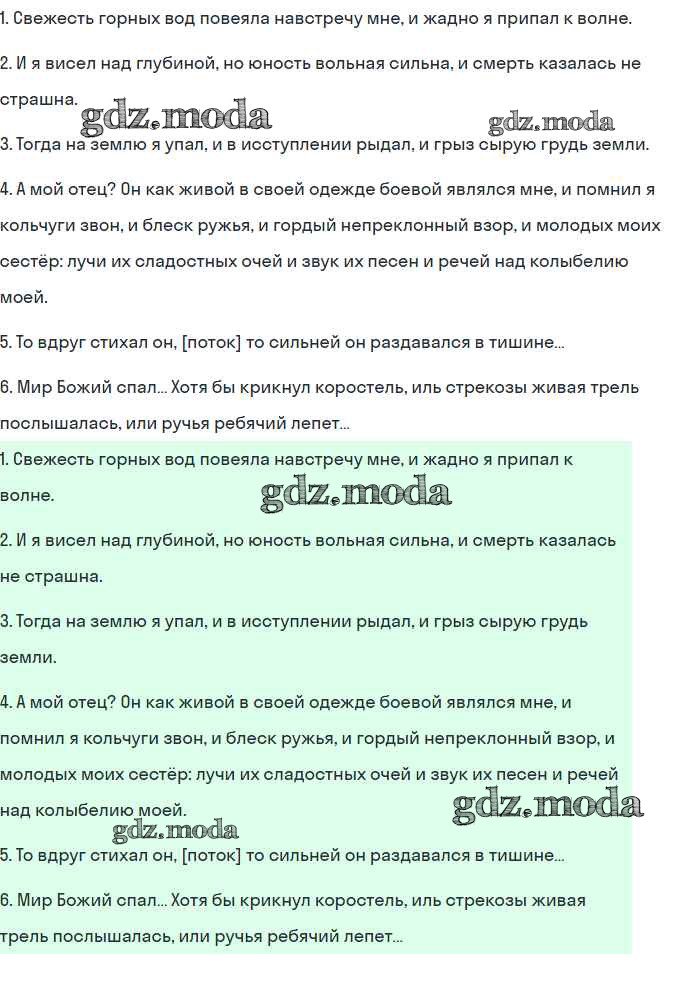 1. Свежесть горных вод повеяла навстречу мне, и жадно я припал к волне.

2. И я висел над глубиной, но юность вольная сильна, и смерть казалась не страшна.

gdz.moda gdz.moda

3. Тогда на землю я упал, и в исступлении рыдал, и грыз сырую грудь земли.

4. А мой отец? Он как живой в своей одежде боевой являлся мне, и помнил я кольчуги звон, и блеск ружья, и гордый непреклонный взор, и молодых моих сестёр: лучи их сладостных очей и звук их песен и речей над колыбелию моей.

5. То вдруг стихал он, [поток] то сильней он раздавался в тишине...

6. Мир Божий спал... Хотя бы крикнул коростель, иль стрекозы живая трель послышалась, или ручья ребячий лепет...

1. Свежесть горных вод повеяла навстречу мне, и жадно я припал к волне.

gdz.moda

2. И я висел над глубиной, но юность вольная сильна, и смерть казалась не страшна.

3. Тогда на землю я упал, и в исступлении рыдал, и грыз сырую грудь земли.

4. А мой отец? Он как живой в своей одежде боевой являлся мне, и помнил я кольчуги звон, и блеск ружья, и гордый непреклонный взор, и молодых моих сестёр: лучи их сладостных очей и звук их песен и речей над колыбелию моей.

gdz.moda gdz.moda

5. То вдруг стихал он, [поток] то сильней он раздавался в тишине...

6. Мир Божий спал... Хотя бы крикнул коростель, иль стрекозы живая трель послышалась, или ручья ребячий лепет...